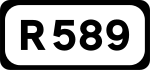 R 589